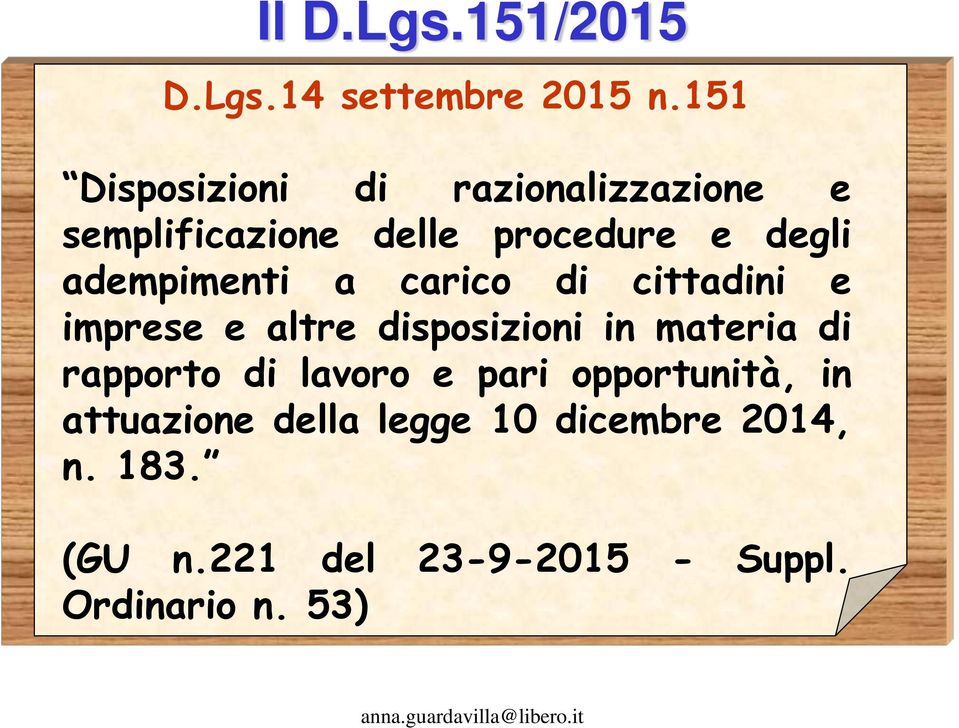 Il D.Lgs.151/2015

D.Lgs.14 settembre 2015 n.151

“Disposizioni di razionalizzazione e semplificazione delle procedure e degli adempimenti a carico di cittadini e imprese e altre disposizioni in materia di rapporto di lavoro e pari opportunità, in attuazione della legge 10 dicembre 2014, n. 183.”

(GU n.221 del 23-9-2015 - Suppl. Ordinario n. 53)

anna.guardavilla@libero.it